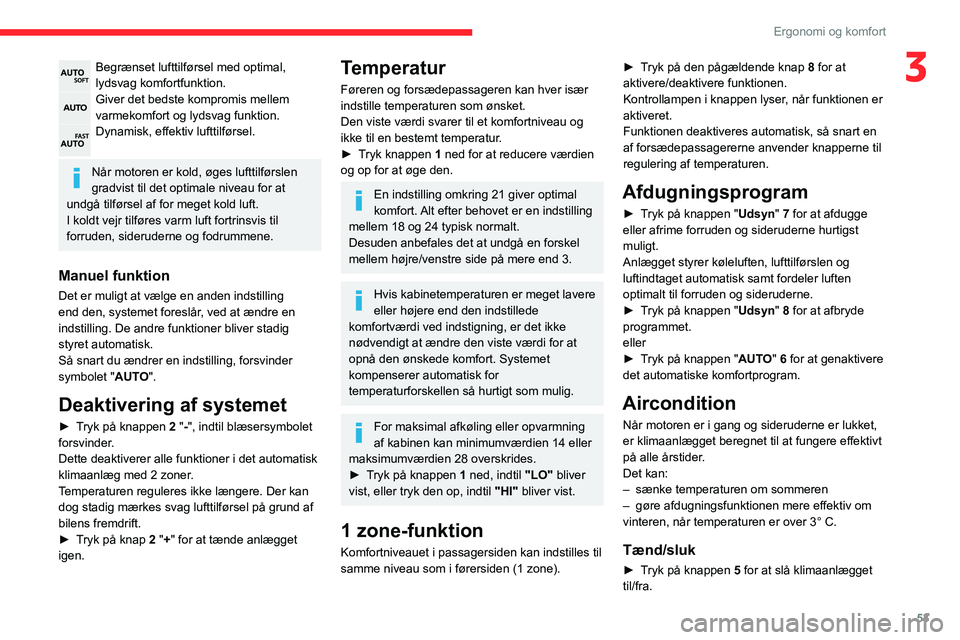 Ergonomi og komfort

3

AUTO SOFT Begrænset lufttilførsel med optimal, lydsvag komfortfunktion.

AUTO Giver det bedste kompromis mellem varmekomfort og lydsvag funktion.

FAST AUTO Dynamisk, effektiv lufttilførsel.

Når motoren er kold, øges lufttilførslen gradvist til det optimale niveau for at undgå tilførsel af for meget kold luft.
I koldt vejr tilføres varm luft fortrinsvis til forruden, sideruderne og fodrummene.

Manuel funktion

Det er muligt at vælge en anden indstilling end den, systemet foreslår, ved at ændre en indstilling. De andre funktioner bliver stadig styret automatisk.
Så snart du ændrer en indstilling, forsvinder symbolet "AUTO".

Deaktivering af systemet

► Tryk på knappen 2 "-", indtil blæsersymbolet forsvinder.
Dette deaktiverer alle funktioner i det automatisk klimaanlæg med 2 zoner.
Temperaturen reguleres ikke længere. Der kan dog stadig mærkes svag lufttilførsel på grund af bilens fremdrift.
► Tryk på knap 2 "+" for at tænde anlægget igen.

Temperatur

Føreren og forsædepassageren kan hver især indstille temperaturen som ønsket.
Den viste værdi svarer til et komfortniveau og ikke til en bestemt temperatur.
► Tryk knappen 1 ned for at reducere værdien og op for at øge den.

En indstilling omkring 21 giver optimal komfort. Alt efter behovet er en indstilling mellem 18 og 24 typisk normalt.
Desuden anbefales det at undgå en forskel mellem højre/venstre side på mere end 3.

Hvis kabinetemperaturen er meget lavere eller højere end den indstillede komfortværdi ved indstigning, er det ikke nødvendigt at ændre den viste værdi for at opnå den ønskede komfort. Systemet kompenserer automatisk for temperaturforskellen så hurtigt som mulig.

For maksimal afkøling eller opvarmning af kabinen kan minimumværdien 14 eller maksimumværdien 28 overskrides.
► Tryk på knappen 1 ned, indtil "LO" bliver vist, eller tryk den op, indtil "HI" bliver vist.

1 zone-funktion

Komfortniveauet i passagersiden kan indstilles til samme niveau som i førersiden (1 zone).

► Tryk på den pågældende knap 8 for at aktivere/deaktivere funktionen.
Kontrollampen i knappen lyser, når funktionen er aktiveret.
Funktionen deaktiveres automatisk, så snart en af forsædepassagererne anvender knapperne til regulering af temperaturen.

Afdugningsprogram

► Tryk på knappen "Udsyn" 7 for at afdugge eller afrime forruden og sideruderne hurtigst muligt.
Anlægget styrer køleluften, lufttilførslen og luftindtaget automatisk samt fordeler luften optimalt til forruden og sideruderne.
► Tryk på knappen "Udsyn" 8 for at afbryde programmet.
eller
► Tryk på knappen "AUTO" 6 for at genaktivere det automatiske komfortprogram.

Aircondition

Når motoren er i gang og sideruderne er lukket, er klimaanlægget beregnet til at fungere effektivt på alle årstider.
Det kan:
– sænke temperaturen om sommeren
– gøre afdugningsfunktionen mere effektiv om vinteren, når temperaturen er over 3° C.

Tænd/sluk

► Tryk på knappen 5 for at slå klimaanlægget til/fra.

51

carmanualsonline.info